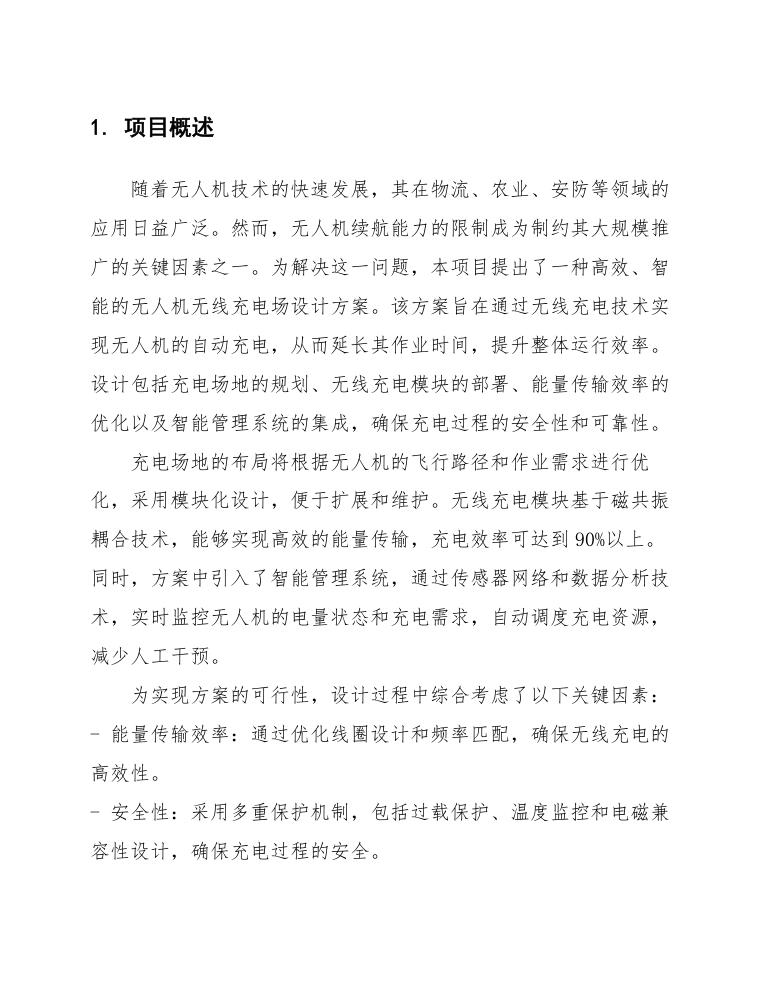 1. 项目概述

随着无人机技术的快速发展，其在物流、农业、安防等领域的应用日益广泛。然而，无人机续航能力的限制成为制约其大规模推广的关键因素之一。为解决这一问题，本项目提出了一种高效、智能的无人机无线充电场设计方案。该方案旨在通过无线充电技术实现无人机的自动充电，从而延长其作业时间，提升整体运行效率。设计包括充电场地的规划、无线充电模块的部署、能量传输效率的优化以及智能管理系统的集成，确保充电过程的安全性和可靠性。

充电场地的布局将根据无人机的飞行路径和作业需求进行优化，采用模块化设计，便于扩展和维护。无线充电模块基于磁共振耦合技术，能够实现高效的能量传输，充电效率可达到90%以上。同时，方案中引入了智能管理系统，通过传感器网络和数据分析技术，实时监控无人机的电量状态和充电需求，自动调度充电资源，减少人工干预。

为实现方案的可行性，设计过程中综合考虑了以下关键因素：
- 能量传输效率：通过优化线圈设计和频率匹配，确保无线充电的高效性。
- 安全性：采用多重保护机制，包括过载保护、温度监控和电磁兼容性设计，确保充电过程的安全。